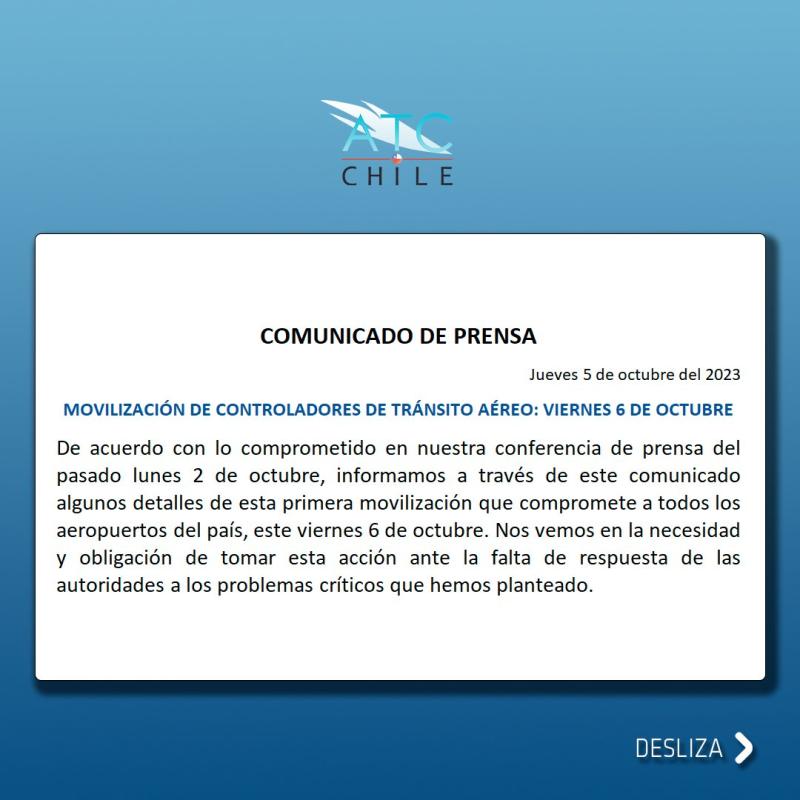 ATC
CHILE

COMUNICADO DE PRENSA

Jueves 5 de octubre del 2023

MOVILIZACIÓN DE CONTROLADORES DE TRÁNSITO AÉREO: VIERNES 6 DE OCTUBRE

De acuerdo con lo comprometido en nuestra conferencia de prensa del pasado lunes 2 de octubre, informamos a través de este comunicado algunos detalles de esta primera movilización que compromete a todos los aeropuertos del país, este viernes 6 de octubre. Nos vemos en la necesidad y obligación de tomar esta acción ante la falta de respuesta de las autoridades a los problemas críticos que hemos planteado.

DESLIZA